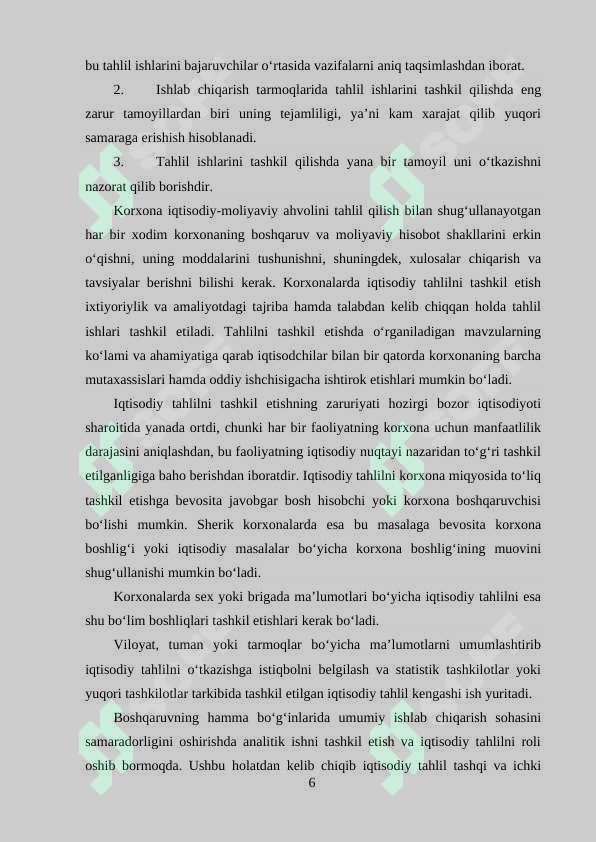 bu tahlil ishlarini bajaruvchilar o‘rtasida vazifalarni aniq taqsimlashdan iborat.

2. Ishlab chiqarish tarmoqlarida tahlil ishlarini tashkil qilishda eng zarur tamoyillardan biri uning tejamliligi, ya’ni kam xarajat qilib yuqori samaraga erishish hisoblanadi.

3. Tahlil ishlarini tashkil qilishda yana bir tamoyil uni o‘tkazishni nazorat qilib borishdir.

Korxona iqtisodiy-moliyaviy ahvolini tahlil qilish bilan shug‘ullanayotgan har bir xodim korxonaning boshqaruv va moliyaviy hisobot shakllarini erkin o‘qishni, uning moddalarini tushunishni, shuningdek, xulosalar chiqarish va tavsiyalar berishni bilishi kerak. Korxonalarda iqtisodiy tahlilni tashkil etish ixtiyoriylik va amaliyotdagi tajriba hamda talabdan kelib chiqqan holda tahlil ishlari tashkil etiladi. Tahlilni tashkil etishda o‘rganiladigan mavzularning ko‘lami va ahamiyatiga qarab iqtisodchilar bilan bir qatorda korxonaning barcha mutaxassislari hamda oddiy ishchisigacha ishtirok etishlari mumkin bo‘ladi.

Iqtisodiy tahlilni tashkil etishning zaruriyati hozirgi bozor iqtisodiyoti sharoitida yanada ortdi, chunki har bir faoliyatning korxona uchun manfaatlilik darajasini aniqlashdan, bu faoliyatning iqtisodiy nuqtayi nazaridan to‘g‘ri tashkil etilganligiga baho berishdan iboratdir. Iqtisodiy tahlilni korxona miqyosida to‘liq tashkil etishga bevosita javobgar bosh hisobchi yoki korxona boshqaruvchisi bo‘lishi mumkin. Sherik korxonalarda esa bu masalaga bevosita korxona boshlig‘i yoki iqtisodiy masalalar bo‘yicha korxona boshlig‘ining muovini shug‘ullanishi mumkin bo‘ladi.

Korxonalarda sex yoki brigada ma’lumotlari bo‘yicha iqtisodiy tahlilni esa shu bo‘lim boshliqlari tashkil etishlari kerak bo‘ladi.

Viloyat, tuman yoki tarmoqlar bo‘yicha ma’lumotlarni umumlashtirib iqtisodiy tahlilni o‘tkazishga istiqbolni belgilash va statistik tashkilotlar yoki yuqori tashkilotlar tarkibida tashkil etilgan iqtisodiy tahlil kengashi ish yuritadi.

Boshqaruvning hamma bo‘g‘inlarida umumiy ishlab chiqarish sohasini samaradorligini oshirishda analitik ishni tashkil etish va iqtisodiy tahlilni roli oshib bormoqda. Ushbu holatdan kelib chiqib iqtisodiy tahlil tashqi va ichki

6